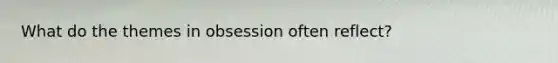 What do the themes in obsession often reflect?